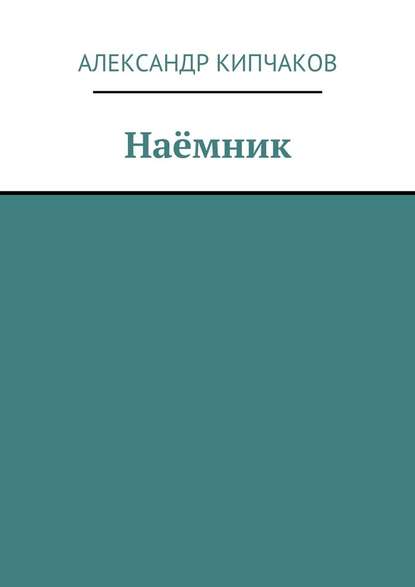 АЛЕКСАНДР КИПЧАКОВ

Наёмник